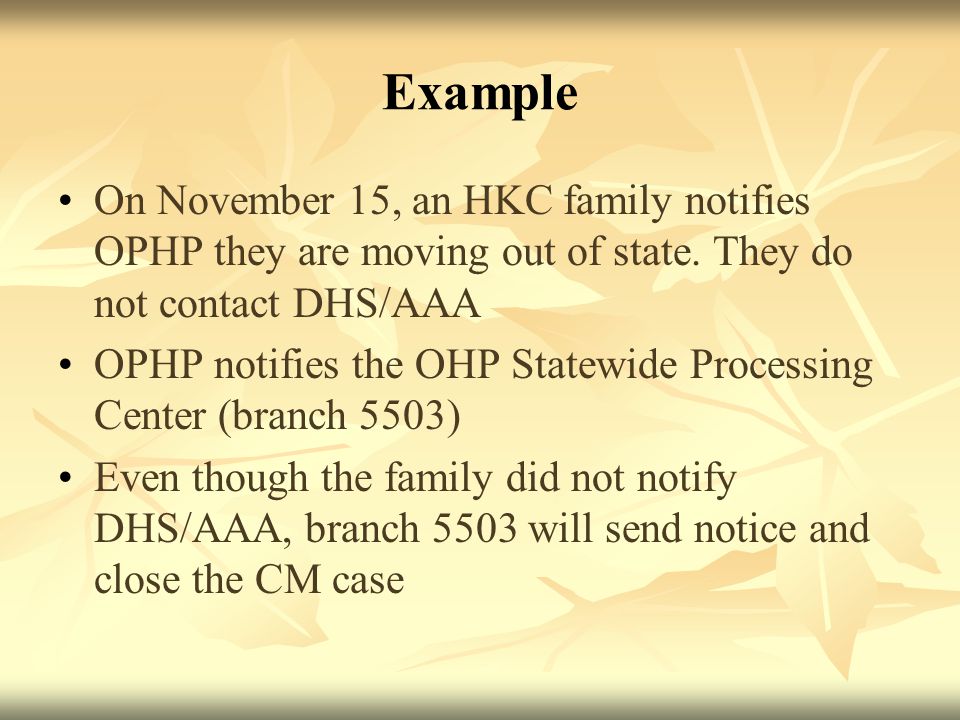 Example

• On November 15, an HKC family notifies OPHP they are moving out of state. They do not contact DHS/AAA

• OPHP notifies the OHP Statewide Processing Center (branch 5503)

• Even though the family did not notify DHS/AAA, branch 5503 will send notice and close the CM case